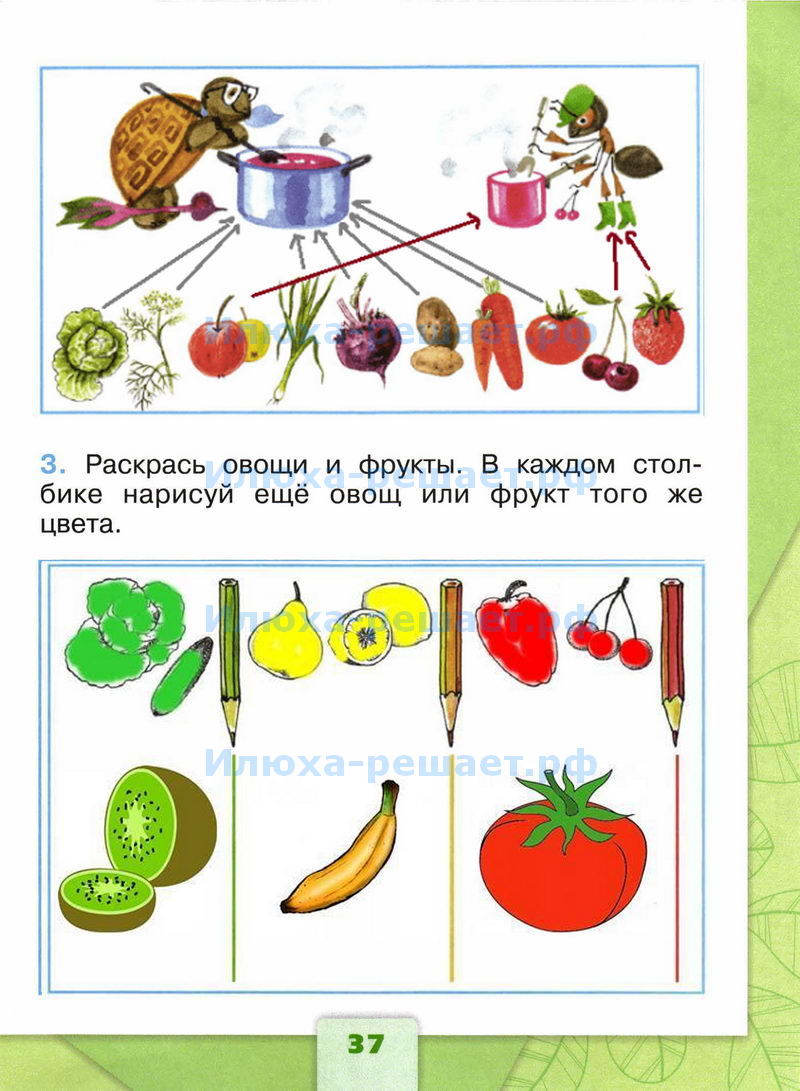 Илюха-решает.рф

3. Раскрась овощи и фрукты. В каждом столбике нарисуй ещё овощ или фрукт того же цвета.

Илюха-решает.рф

Илюха-решает.рф

37